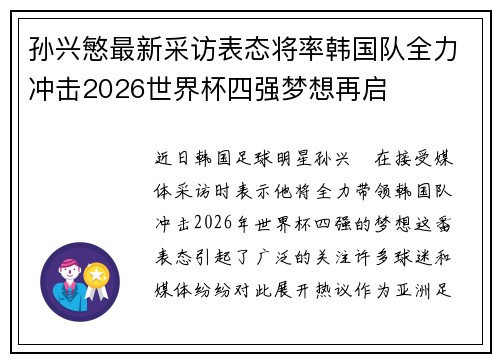 孙兴慜最新采访表态将率韩国队全力冲击2026世界杯四强梦想再启

近日韩国足球明星孙兴 在接受媒体采访时表示他将全力带领韩国队冲击2026年世界杯四强的梦想这番表态引起了广泛的关注许多球迷和媒体纷纷对此展开热议作为亚洲足